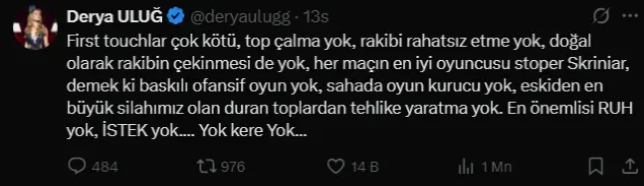 Derya ULUĞ @deryaulugg · 13s

First touchlar çok kötü, top çalma yok, rakibi rahatsız etme yok, doğal olarak rakibin çekinmesi de yok, her maçın en iyi oyuncusu stoper Skriniar, demek ki baskılı ofansif oyun yok, sahada oyun kurucu yok, eskiden en büyük silahımız olan duran toplardan tehlike yaratma yok. En önemlisi RUH yok, İSTEK yok.... Yok kere Yok...

484 976 14 B 1 Mn